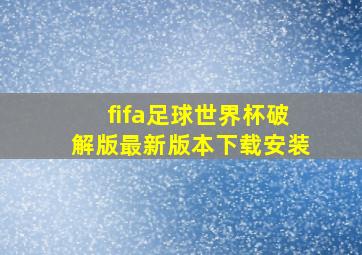 fifa足球世界杯破解版最新版本下载安装